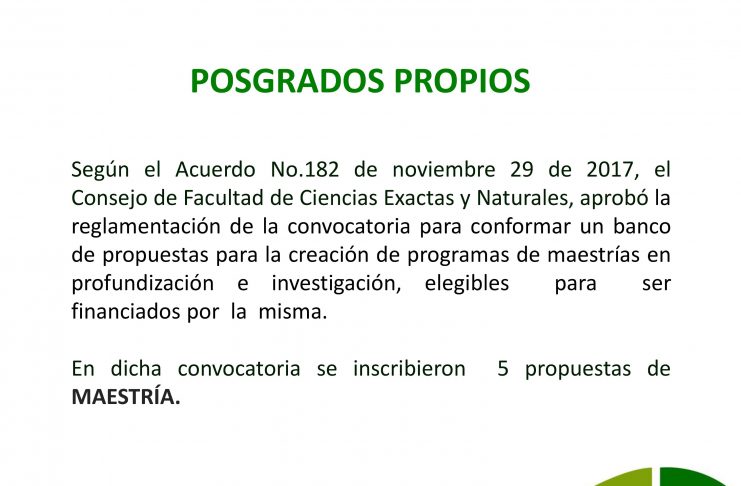 POSGRADOS PROPIOS

Según el Acuerdo No.182 de noviembre 29 de 2017, el Consejo de Facultad de Ciencias Exactas y Naturales, aprobó la reglamentación de la convocatoria para conformar un banco de propuestas para la creación de programas de maestrías en profundización e investigación, elegibles para ser financiados por la misma.

En dicha convocatoria se inscribieron 5 propuestas de **MAESTRÍA.**